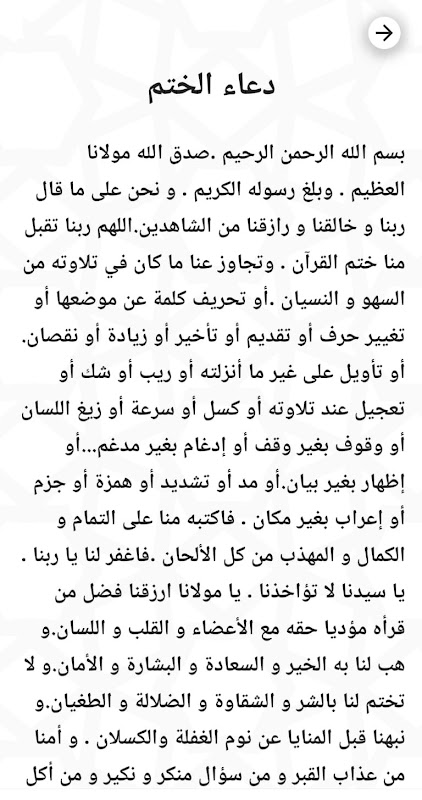 دعاء الختم

بسم الله الرحمن الرحيم .صدق الله مولانا العظيم . وبلغ رسوله الكريم . و نحن على ما قال ربنا و خالقنا و رازقنا من الشاهدين.اللهم ربنا تقبل منا ختم القرآن . وتجاوز عنا ما كان في تلاوته من السهو و النسيان .أو تحريف كلمة عن موضعها أو تغيير حرف أو تقديم أو تأخير أو زيادة أو نقصان. أو تأويل على غير ما أنزلته أو ريب أو شك أو تعجيل عند تلاوته أو كسل أو سرعة أو زيغ اللسان أو وقوف بغير وقف أو إدغام بغير مدغم...أو إظهار بغير بيان.أو مد أو تشديد أو همزة أو جزم أو إعراب بغير مكان . فاكتبه منا على التمام و الكمال و المهذب من كل الألحان .فاغفر لنا يا ربنا . يا سيدنا لا تؤاخذنا . يا مولانا ارزقنا فضل من قرأه مؤديا حقه مع الأعضاء و القلب و اللسان.و هب لنا به الخير و السعادة و البشارة و الأمان.و لا تختم لنا بالشر و الشقاوة و الضلالة و الطغيان.و نبهنا قبل المنايا عن نوم الغفلة والكسلان . و أمنا من عذاب القبر و من سؤال منكر و نكير و من أكل